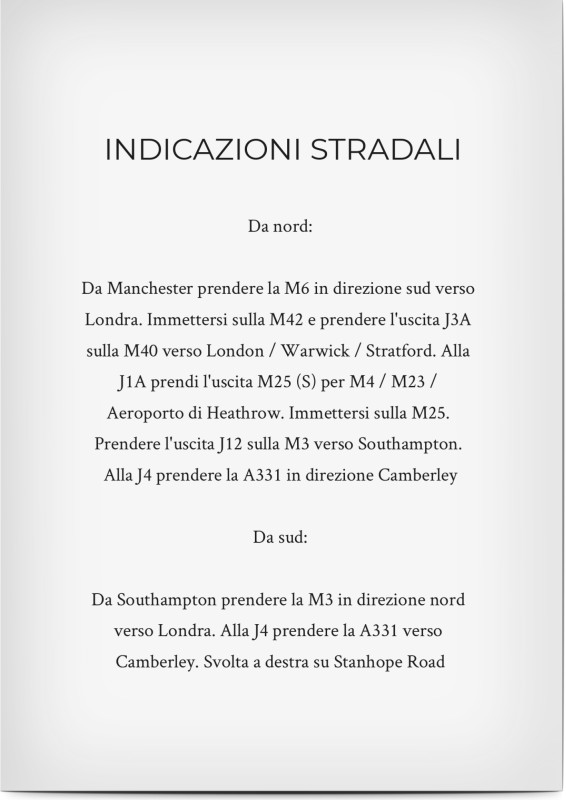 INDICAZIONI STRADALI

Da nord:

Da Manchester prendere la M6 in direzione sud verso Londra. Immettersi sulla M42 e prendere l'uscita J3A sulla M40 verso London / Warwick / Stratford. Alla J1A prendi l'uscita M25 (S) per M4 / M23 / Aeroporto di Heathrow. Immettersi sulla M25. Prendere l'uscita J12 sulla M3 verso Southampton. Alla J4 prendere la A331 in direzione Camberley

Da sud:

Da Southampton prendere la M3 in direzione nord verso Londra. Alla J4 prendere la A331 verso Camberley. Svolta a destra su Stanhope Road